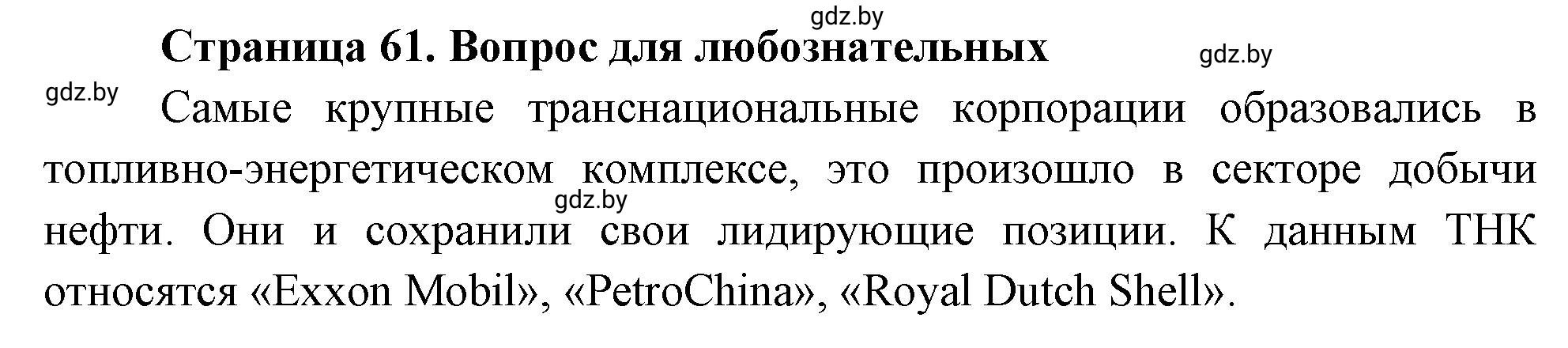 gdz.by

Страница 61. Вопрос для любознательных

gdz.by

gdz.by

Самые крупные транснациональные корпорации образовались в топливно-энергетическом комплексе, это произошло в секторе добычи нефти. Они и сохранили свои лидирующие позиции. К данным ТНК относятся «Exxon Mobil», «PetroChina», «Royal Dutch Shell».

gdz.by